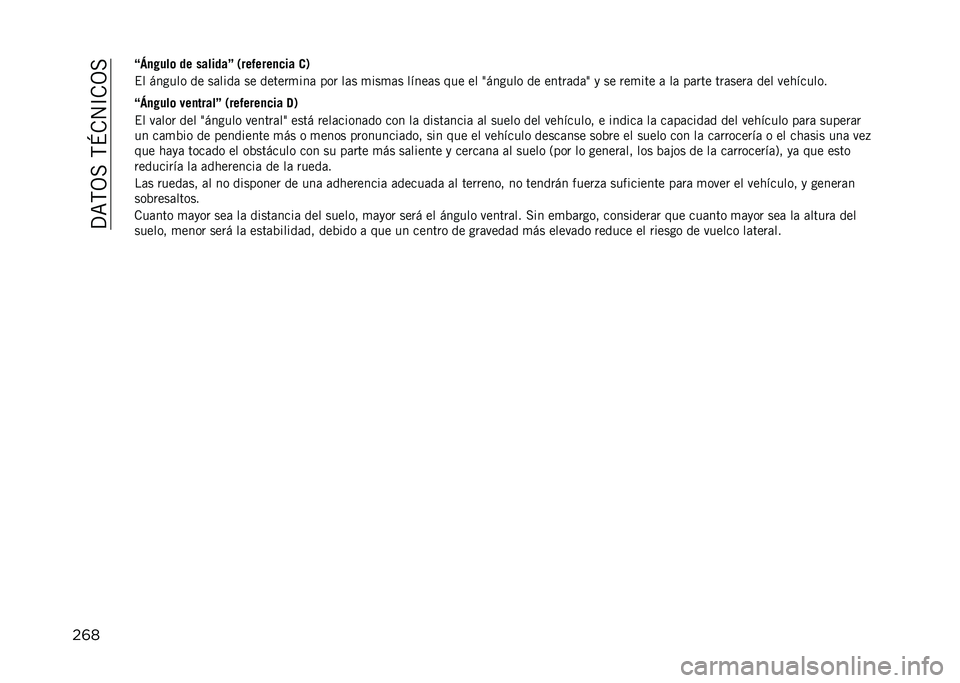 DATOS TÉCNICOS

“Ángulo de salida” (referencia C)

El ángulo de salida se determina por las mismas líneas que el "ángulo de entrada" y se remite a la parte trasera del vehículo.

“Ángulo ventral” (referencia D)

El valor del "ángulo ventral" está relacionado con la distancia al suelo del vehículo, e indica la capacidad del vehículo para superar un cambio de pendiente más o menos pronunciado, sin que el vehículo descanse sobre el suelo con la carrocería o el chasis una vez que haya tocado el obstáculo con su parte más saliente y cercana al suelo (por lo general, los bajos de la carrocería), ya que esto reduciría la adherencia de la rueda.

Las ruedas, al no disponer de una adherencia adecuada al terreno, no tendrán fuerza suficiente para mover el vehículo, y generan sobresaltos.

Cuanto mayor sea la distancia del suelo, mayor será el ángulo ventral. Sin embargo, considerar que cuanto mayor sea la altura del suelo, menor será la estabilidad, debido a que un centro de gravedad más elevado reduce el riesgo de vuelco lateral.

268

carmanualsonline.info